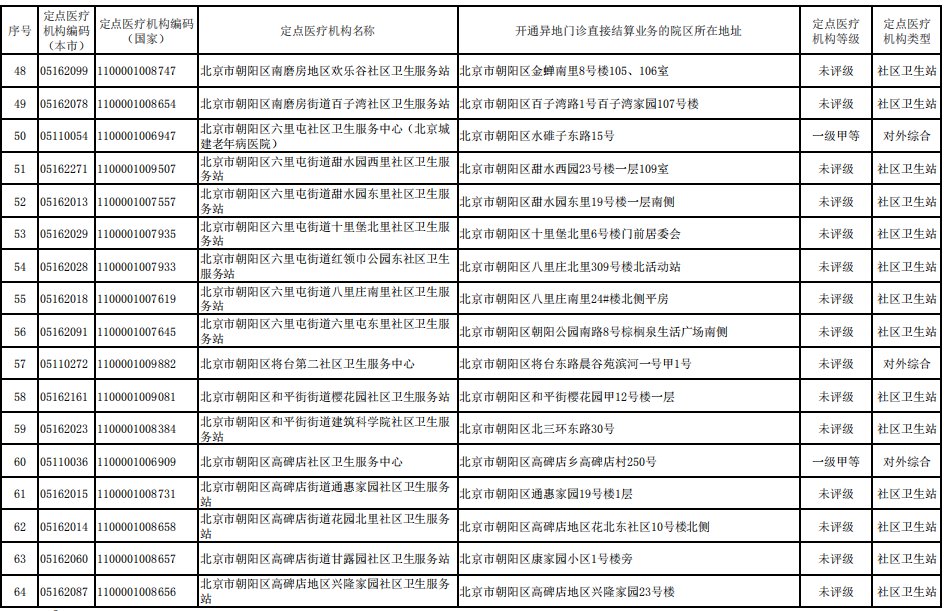 | 序号 | 定点医疗机构编码（本市） | 定点医疗机构编码（国家） | 定点医疗机构名称 | 开通异地门诊直接结算业务的院区所在地址 | 定点医疗机构等级 | 定点医疗机构类型 |
|---|---|---|---|---|---|---|
| 48 | 05162099 | 1100001008747 | 北京市朝阳区南磨房地区欢乐谷社区卫生服务站 | 北京市朝阳区金蝉南里8号楼105、106室 | 未评级 | 社区卫生站 |
| 49 | 05162078 | 1100001008654 | 北京市朝阳区南磨房街道百子湾社区卫生服务站 | 北京市朝阳区百子湾路1号百子湾家园107号楼 | 未评级 | 社区卫生站 |
| 50 | 05110054 | 1100001006947 | 北京市朝阳区六里屯社区卫生服务中心（北京城建老年病医院） | 北京市朝阳区水碓子东路15号 | 一级甲等 | 对外综合 |
| 51 | 05162271 | 1100001009507 | 北京市朝阳区六里屯街道甜水园西里社区卫生服务站 | 北京市朝阳区甜水西园23号楼一层109室 | 未评级 | 社区卫生站 |
| 52 | 05162013 | 1100001007557 | 北京市朝阳区六里屯街道甜水园东里社区卫生服务站 | 北京市朝阳区甜水园东里19号楼一层南侧 | 未评级 | 社区卫生站 |
| 53 | 05162029 | 1100001007935 | 北京市朝阳区六里屯街道十里堡北里社区卫生服务站 | 北京市朝阳区十里堡北里6号楼门前居委会 | 未评级 | 社区卫生站 |
| 54 | 05162028 | 1100001007933 | 北京市朝阳区六里屯街道红领巾公园东社区卫生服务站 | 北京市朝阳区八里庄北里309号楼北活动站 | 未评级 | 社区卫生站 |
| 55 | 05162018 | 1100001007619 | 北京市朝阳区六里屯街道八里庄南里社区卫生服务站 | 北京市朝阳区八里庄南里24#楼北侧平房 | 未评级 | 社区卫生站 |
| 56 | 05162091 | 1100001007645 | 北京市朝阳区六里屯街道六里屯东里社区卫生服务站 | 北京市朝阳区朝阳公园南路8号棕榈泉生活广场南侧 | 未评级 | 社区卫生站 |
| 57 | 05110272 | 1100001009882 | 北京市朝阳区将台第二社区卫生服务中心 | 北京市朝阳区将台东路晨谷苑滨河一号甲1号 | 未评级 | 对外综合 |
| 58 | 05162161 | 1100001009081 | 北京市朝阳区和平街街道樱花园社区卫生服务站 | 北京市朝阳区和平街樱花园甲12号楼一层 | 未评级 | 社区卫生站 |
| 59 | 05162023 | 1100001008384 | 北京市朝阳区和平街街道建筑科学院社区卫生服务站 | 北京市朝阳区北三环东路30号 | 未评级 | 社区卫生站 |
| 60 | 05110036 | 1100001006909 | 北京市朝阳区高碑店社区卫生服务中心 | 北京市朝阳区高碑店乡高碑店村250号 | 一级甲等 | 对外综合 |
| 61 | 05162015 | 1100001008731 | 北京市朝阳区高碑店街道通惠家园社区卫生服务站 | 北京市朝阳区通惠家园19号楼1层 | 未评级 | 社区卫生站 |
| 62 | 05162014 | 1100001008658 | 北京市朝阳区高碑店街道花园北里社区卫生服务站 | 北京市朝阳区高碑店地区花北东社区10号楼北侧 | 未评级 | 社区卫生站 |
| 63 | 05162060 | 1100001008657 | 北京市朝阳区高碑店街道甘露园社区卫生服务站 | 北京市朝阳区康家园小区1号楼旁 | 未评级 | 社区卫生站 |
| 64 | 05162087 | 1100001008656 | 北京市朝阳区高碑店地区兴隆家园社区卫生服务站 | 北京市朝阳区高碑店地区兴隆家园23号楼 | 未评级 | 社区卫生站 |